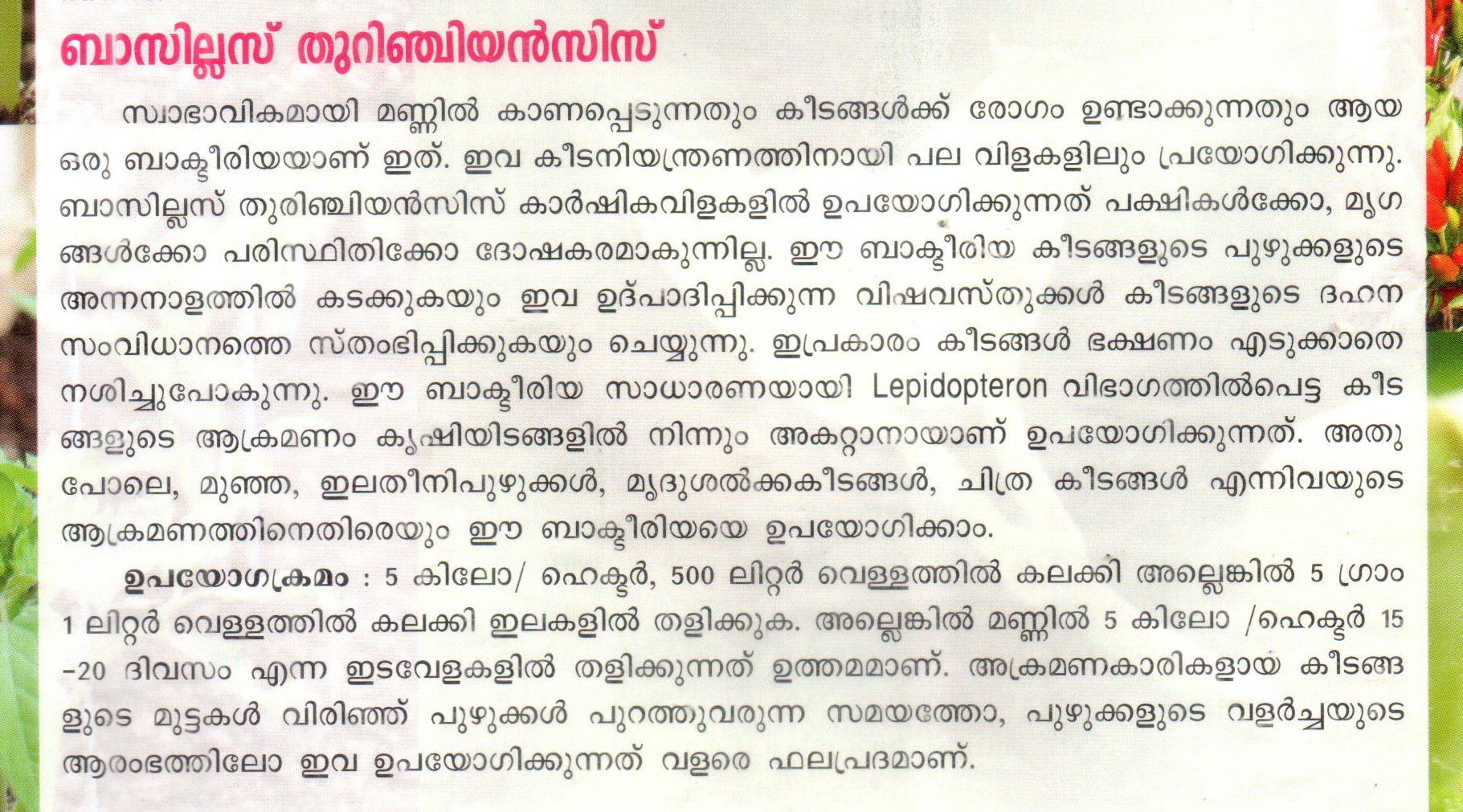 ബാസില്ലസ് തുറിഞ്ചിയൻസിസ്

സ്വാഭാവികമായി മണ്ണിൽ കാണപ്പെടുന്നതും കീടങ്ങൾക്ക് രോഗം ഉണ്ടാക്കുന്നതും ആയ ഒരു ബാക്ടീരിയയാണ് ഇത്. ഇവ കീടനിയന്ത്രണത്തിനായി പല വിളകളിലും പ്രയോഗിക്കുന്നു. ബാസില്ലസ് തുരിഞ്ചിയൻസിസ് കാർഷികവിളകളിൽ ഉപയോഗിക്കുന്നത് പക്ഷികൾക്കോ, മൃഗങ്ങൾക്കോ പരിസ്ഥിതിക്കോ ദോഷകരമാകുന്നില്ല. ഈ ബാക്ടീരിയ കീടങ്ങളുടെ പുഴുക്കളുടെ അന്നനാളത്തിൽ കടക്കുകയും ഇവ ഉദ്പാദിപ്പിക്കുന്ന വിഷവസ്തുക്കൾ കീടങ്ങളുടെ ദഹന സംവിധാനത്തെ സ്തംഭിപ്പിക്കുകയും ചെയ്യുന്നു. ഇപ്രകാരം കീടങ്ങൾ ഭക്ഷണം എടുക്കാതെ നശിച്ചുപോകുന്നു. ഈ ബാക്ടീരിയ സാധാരണയായി Lepidopteron വിഭാഗത്തിൽപെട്ട കീടങ്ങളുടെ ആക്രമണം കൃഷിയിടങ്ങളിൽ നിന്നും അകറ്റാനായാണ് ഉപയോഗിക്കുന്നത്. അതുപോലെ, മുഞ്ഞ, ഇലതീനിപുഴുക്കൾ, മൃദുശൽക്കകീടങ്ങൾ, ചിത്ര കീടങ്ങൾ എന്നിവയുടെ ആക്രമണത്തിനെതിരെയും ഈ ബാക്ടീരിയയെ ഉപയോഗിക്കാം.

ഉപയോഗക്രമം : 5 കിലോ/ ഹെക്ടർ, 500 ലിറ്റർ വെള്ളത്തിൽ കലക്കി അല്ലെങ്കിൽ 5 ഗ്രാം 1 ലിറ്റർ വെള്ളത്തിൽ കലക്കി ഇലകളിൽ തളിക്കുക. അല്ലെങ്കിൽ മണ്ണിൽ 5 കിലോ /ഹെക്ടർ 15 -20 ദിവസം എന്ന ഇടവേളകളിൽ തളിക്കുന്നത് ഉത്തമമാണ്. അക്രമണകാരികളായ കീടങ്ങളുടെ മുട്ടകൾ വിരിഞ്ഞ് പുഴുക്കൾ പുറത്തുവരുന്ന സമയത്തോ, പുഴുക്കളുടെ വളർച്ചയുടെ ആരംഭത്തിലോ ഇവ ഉപയോഗിക്കുന്നത് വളരെ ഫലപ്രദമാണ്.